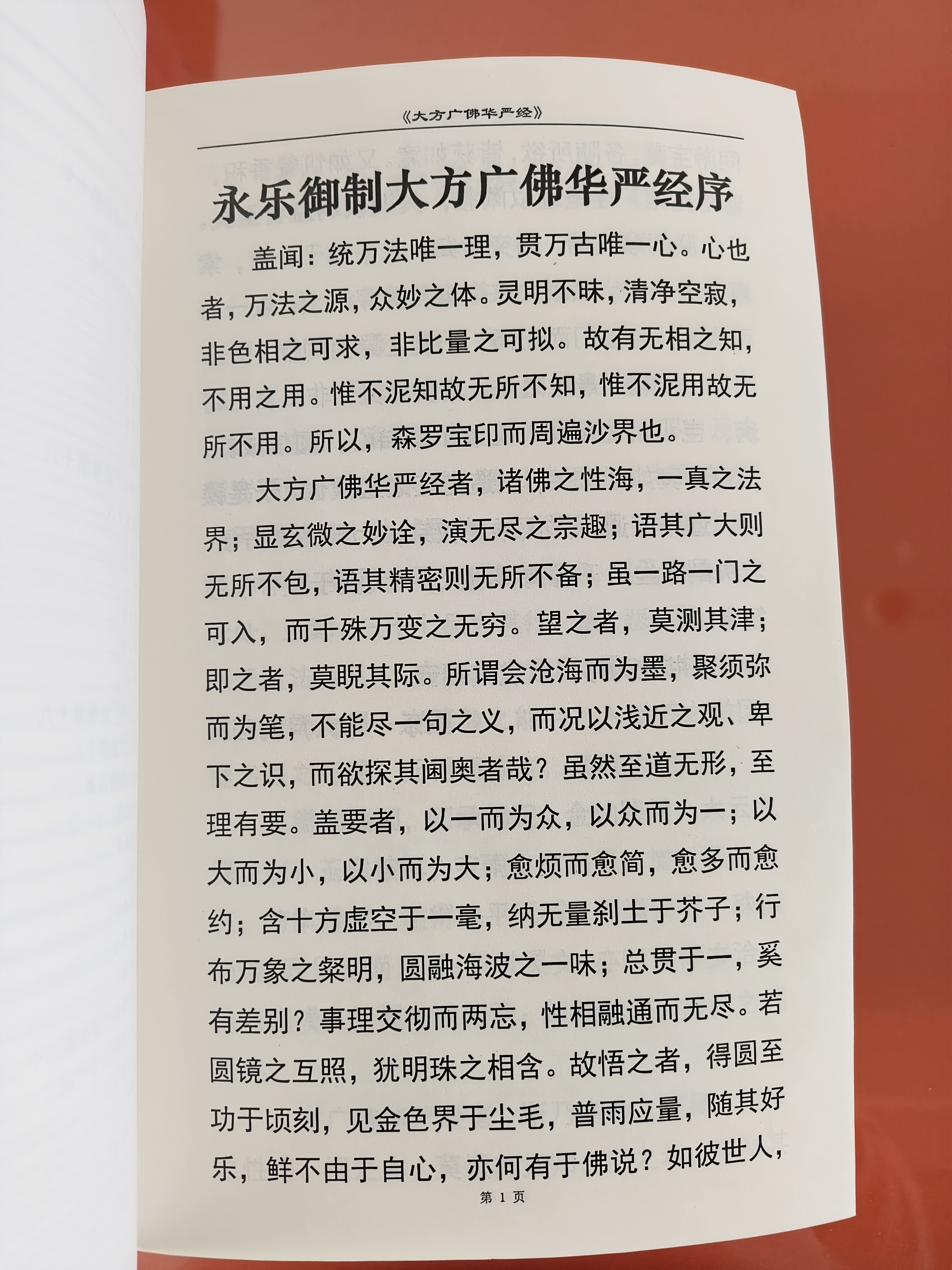 《大方广佛华严经》

永乐御制大方广佛华严经序

盖闻：统万法唯一理，贯万古唯一心。心也者，万法之源，众妙之体。灵明不昧，清净空寂，非色相之可求，非比量之可拟。故有无相之知，不用之用。惟不泥知故无所不知，惟不泥用故无所不用。所以，森罗宝印而周遍沙界也。

大方广佛华严经者，诸佛之性海，一真之法界；显玄微之妙诠，演无尽之宗趣；语其广大则无所不包，语其精密则无所不备；虽一路一门之可入，而千殊万变之无穷。望之者，莫测其津；即之者，莫睨其际。所谓会沧海而为墨，聚须弥而为笔，不能尽一句之义，而况以浅近之观、卑下之识，而欲探其阃奥者哉？虽然至道无形，至理有要。盖要者，以一而为众，以众而为一；以大而为小，以小而为大；愈烦而愈简，愈多而愈约；含十方虚空于一毫，纳无量刹土于芥子；行布万象之粲明，圆融海波之一味；总贯于一，奚有差别？事理交彻而两忘，性相融通而无尽。若圆镜之互照，犹明珠之相含。故悟之者，得圆至功于顷刻，见金色界于尘毛，普雨应量，随其好乐，鲜不由于自心，亦何有于佛说？如彼世人，

第1页